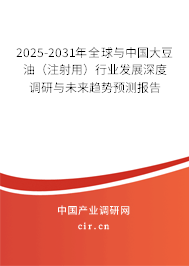 2025-2031年全球与中国大豆油（注射用）行业发展深度调研与未来趋势预测报告

中国产业调研网

cir.cn